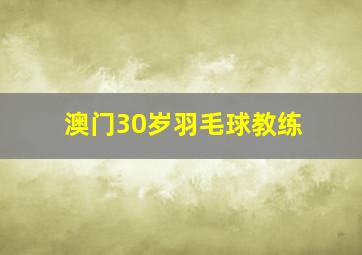 澳门30岁羽毛球教练